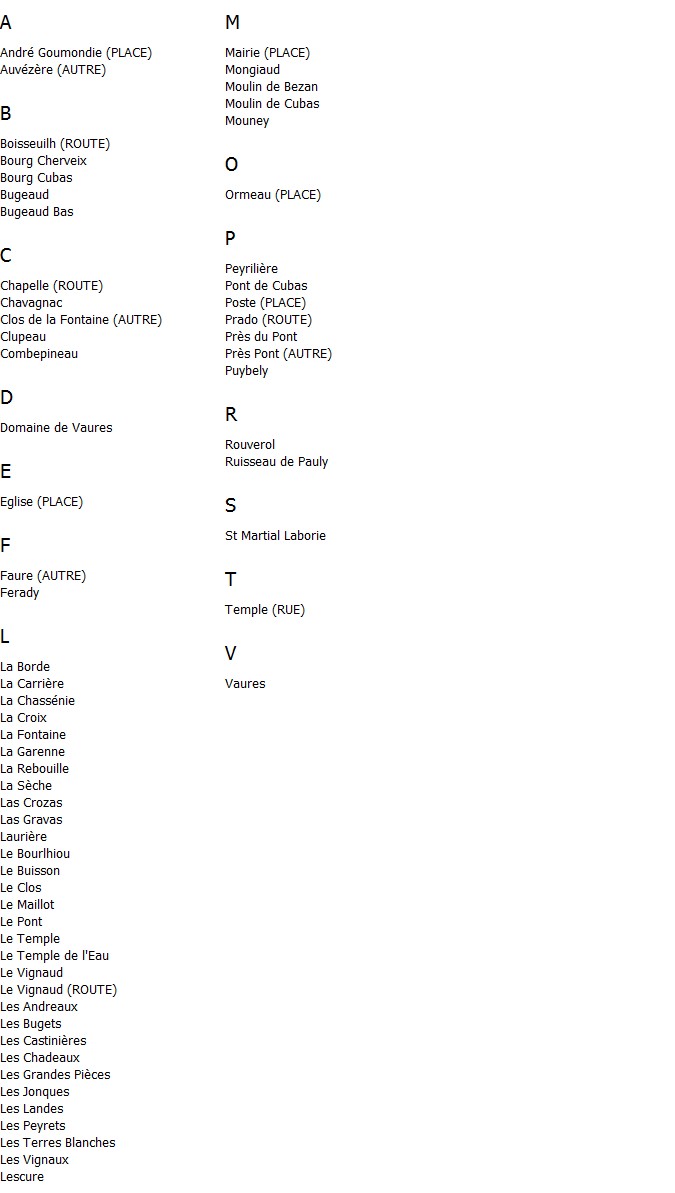 A

André Goumondie (PLACE)
Auvézère (AUTRE)

B

Boisseuilh (ROUTE)
Bourg Cherveix
Bourg Cubas
Bugeaud
Bugeaud Bas

C

Chapelle (ROUTE)
Chavagnac
Clos de la Fontaine (AUTRE)
Clupeau
Combepineau

D

Domaine de Vaures

E

Eglise (PLACE)

F

Faure (AUTRE)
Ferady

L

La Borde
La Carrière
La Chassénie
La Croix
La Fontaine
La Garenne
La Rebouille
La Sèche
Las Crozas
Las Gravas
Laurière
Le Bourlhiou
Le Buisson
Le Clos
Le Maillot
Le Pont
Le Temple
Le Temple de l'Eau
Le Vignaud
Le Vignaud (ROUTE)
Les Andreaux
Les Bugets
Les Castinières
Les Chadeaux
Les Grandes Pièces
Les Jonques
Les Landes
Les Peyrets
Les Terres Blanches
Les Vignaux
Lescure

M

Mairie (PLACE)
Mongiaud
Moulin de Bezan
Moulin de Cubas
Mouney

O

Ormeau (PLACE)

P

Peyrilière
Pont de Cubas
Poste (PLACE)
Prado (ROUTE)
Près du Pont
Près Pont (AUTRE)
Puybely

R

Rouverol
Ruisseau de Pauly

S

St Martial Laborie

T

Temple (RUE)

V

Vaures